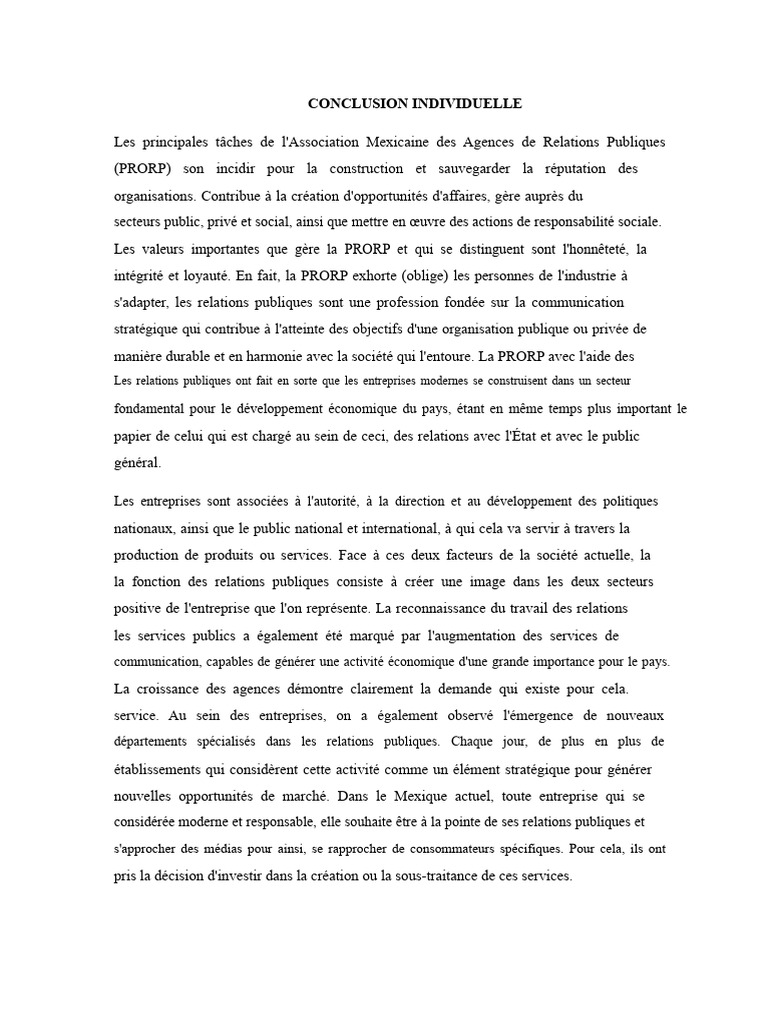 CONCLUSION INDIVIDUELLE

Les principales tâches de l'Association Mexicaine des Agences de Relations Publiques (PRORP) son incidir pour la construction et sauvegarder la réputation des organisations. Contribue à la création d'opportunités d'affaires, gère auprès du secteurs public, privé et social, ainsi que mettre en œuvre des actions de responsabilité sociale. Les valeurs importantes que gère la PRORP et qui se distinguent sont l'honnêteté, la intégrité et loyauté. En fait, la PRORP exhorte (oblige) les personnes de l'industrie à s'adapter, les relations publiques sont une profession fondée sur la communication stratégique qui contribue à l'atteinte des objectifs d'une organisation publique ou privée de manière durable et en harmonie avec la société qui l'entoure. La PRORP avec l'aide des Les relations publiques ont fait en sorte que les entreprises modernes se construisent dans un secteur fondamental pour le développement économique du pays, étant en même temps plus important le papier de celui qui est chargé au sein de ceci, des relations avec l'État et avec le public général.

Les entreprises sont associées à l'autorité, à la direction et au développement des politiques nationaux, ainsi que le public national et international, à qui cela va servir à travers la production de produits ou services. Face à ces deux facteurs de la société actuelle, la la fonction des relations publiques consiste à créer une image dans les deux secteurs positive de l'entreprise que l'on représente. La reconnaissance du travail des relations les services publics a également été marqué par l'augmentation des services de communication, capables de générer une activité économique d'une grande importance pour le pays. La croissance des agences démontre clairement la demande qui existe pour cela. service. Au sein des entreprises, on a également observé l'émergence de nouveaux départements spécialisés dans les relations publiques. Chaque jour, de plus en plus de établissements qui considèrent cette activité comme un élément stratégique pour générer nouvelles opportunités de marché. Dans le Mexique actuel, toute entreprise qui se considérée moderne et responsable, elle souhaite être à la pointe de ses relations publiques et s'approcher des médias pour ainsi, se rapprocher de consommateurs spécifiques. Pour cela, ils ont pris la décision d'investir dans la création ou la sous-traitance de ces services.